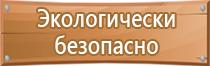 Экологически безопасно